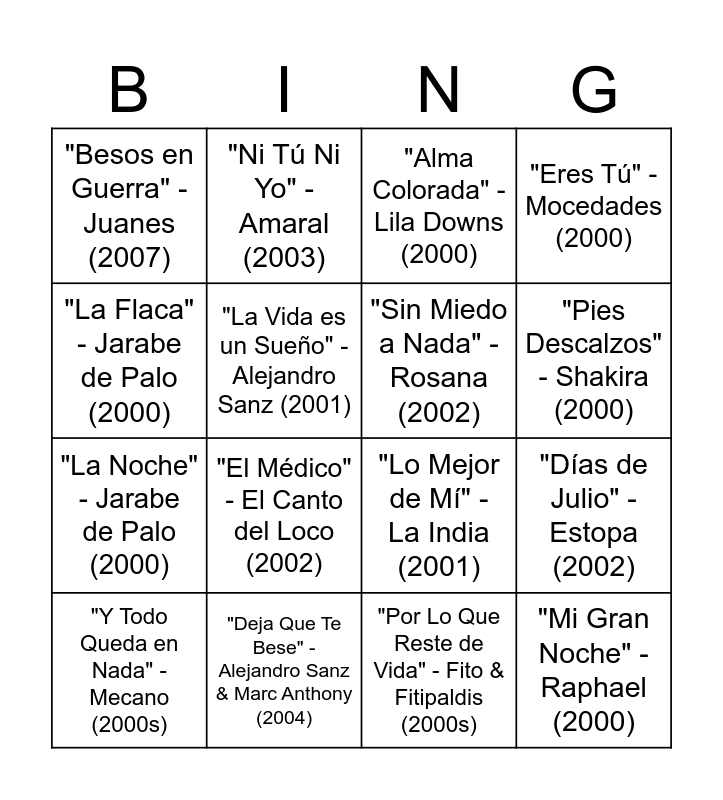 | B | I | N | G |
|---|---|---|---|
| "Besos en Guerra" - Juanes (2007) | "Ni Tú Ni Yo" - Amaral (2003) | "Alma Colorada" - Lila Downs (2000) | "Eres Tú" - Mocedades (2000) |
| "La Flaca" - Jarabe de Palo (2000) | "La Vida es un Sueño" - Alejandro Sanz (2001) | "Sin Miedo a Nada" - Rosana (2002) | "Pies Descalzos" - Shakira (2000) |
| "La Noche" - Jarabe de Palo (2000) | "El Médico" - El Canto del Loco (2002) | "Lo Mejor de Mí" - La India (2001) | "Días de Julio" - Estopa (2002) |
| "Y Todo Queda en Nada" - Mecano (2000s) | "Deja Que Te Bese" - Alejandro Sanz & Marc Anthony (2004) | "Por Lo Que Reste de Vida" - Fito & Fitipaldis (2000s) | "Mi Gran Noche" - Raphael (2000) |